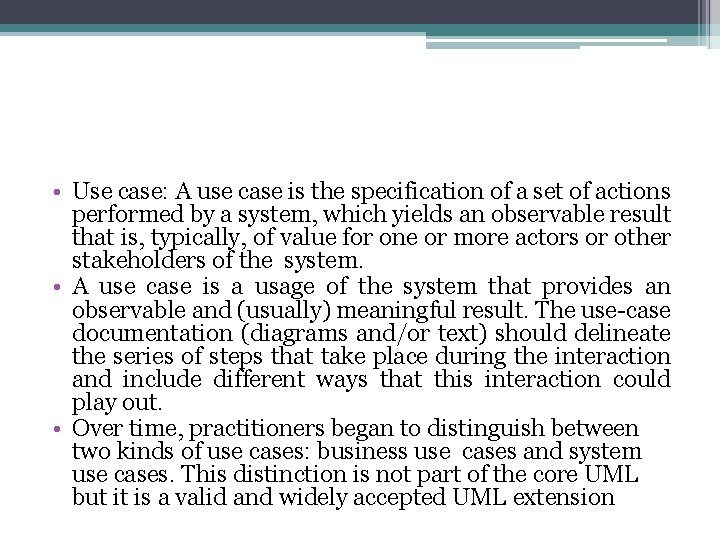 • Use case: A use case is the specification of a set of actions performed by a system, which yields an observable result that is, typically, of value for one or more actors or other stakeholders of the system.
• A use case is a usage of the system that provides an observable and (usually) meaningful result. The use-case documentation (diagrams and/or text) should delineate the series of steps that take place during the interaction and include different ways that this interaction could play out.
• Over time, practitioners began to distinguish between two kinds of use cases: business use cases and system use cases. This distinction is not part of the core UML but it is a valid and widely accepted UML extension